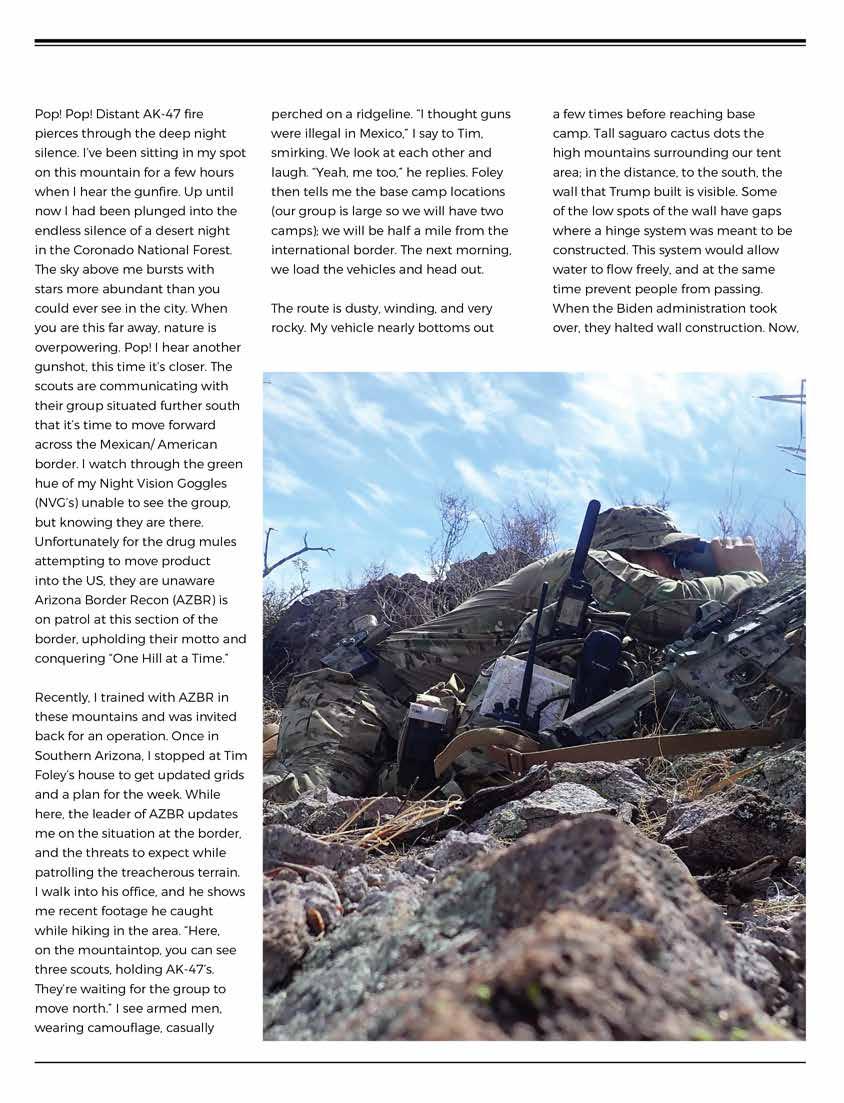 Pop! Pop! Distant AK-47 fire pierces through the deep night silence. I've been sitting in my spot on this mountain for a few hours when I hear the gunfire. Up until now I had been plunged into the endless silence of a desert night in the Coronado National Forest. The sky above me bursts with stars more abundant than you could ever see in the city. When you are this far away, nature is overpowering. Pop! I hear another gunshot, this time it's closer. The scouts are communicating with their group situated further south that it's time to move forward across the Mexican/ American border. I watch through the green hue of my Night Vision Goggles (NVG's) unable to see the group, but knowing they are there. Unfortunately for the drug mules attempting to move product into the US, they are unaware Arizona Border Recon (AZBR) is on patrol at this section of the border, upholding their motto and conquering "One Hill at a Time."

Recently, I trained with AZBR in these mountains and was invited back for an operation. Once in Southern Arizona, I stopped at Tim Foley's house to get updated grids and a plan for the week. While here, the leader of AZBR updates me on the situation at the border, and the threats to expect while patrolling the treacherous terrain. I walk into his office, and he shows me recent footage he caught while hiking in the area. "Here, on the mountaintop, you can see three scouts, holding AK-47's. They're waiting for the group to move north." I see armed men, wearing camouflage, casually perched on a ridgeline. "I thought guns were illegal in Mexico," I say to Tim, smirking. We look at each other and laugh. "Yeah, me too," he replies. Foley then tells me the base camp locations (our group is large so we will have two camps); we will be half a mile from the international border. The next morning, we load the vehicles and head out.

The route is dusty, winding, and very rocky. My vehicle nearly bottoms out a few times before reaching base camp. Tall saguaro cactus dots the high mountains surrounding our tent area; in the distance, to the south, the wall that Trump built is visible. Some of the low spots of the wall have gaps where a hinge system was meant to be constructed. This system would allow water to flow freely, and at the same time prevent people from passing. When the Biden administration took over, they halted wall construction. Now,